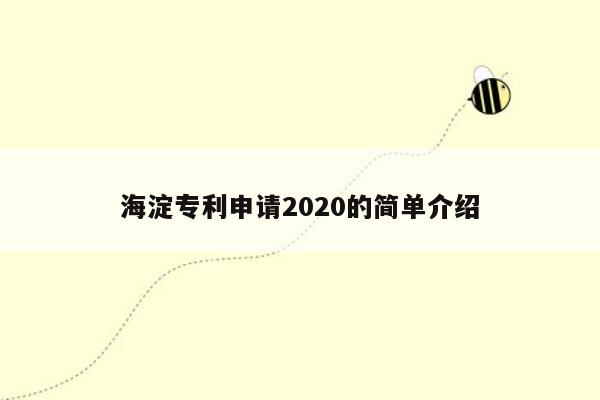 海淀专利申请2020的简单介绍